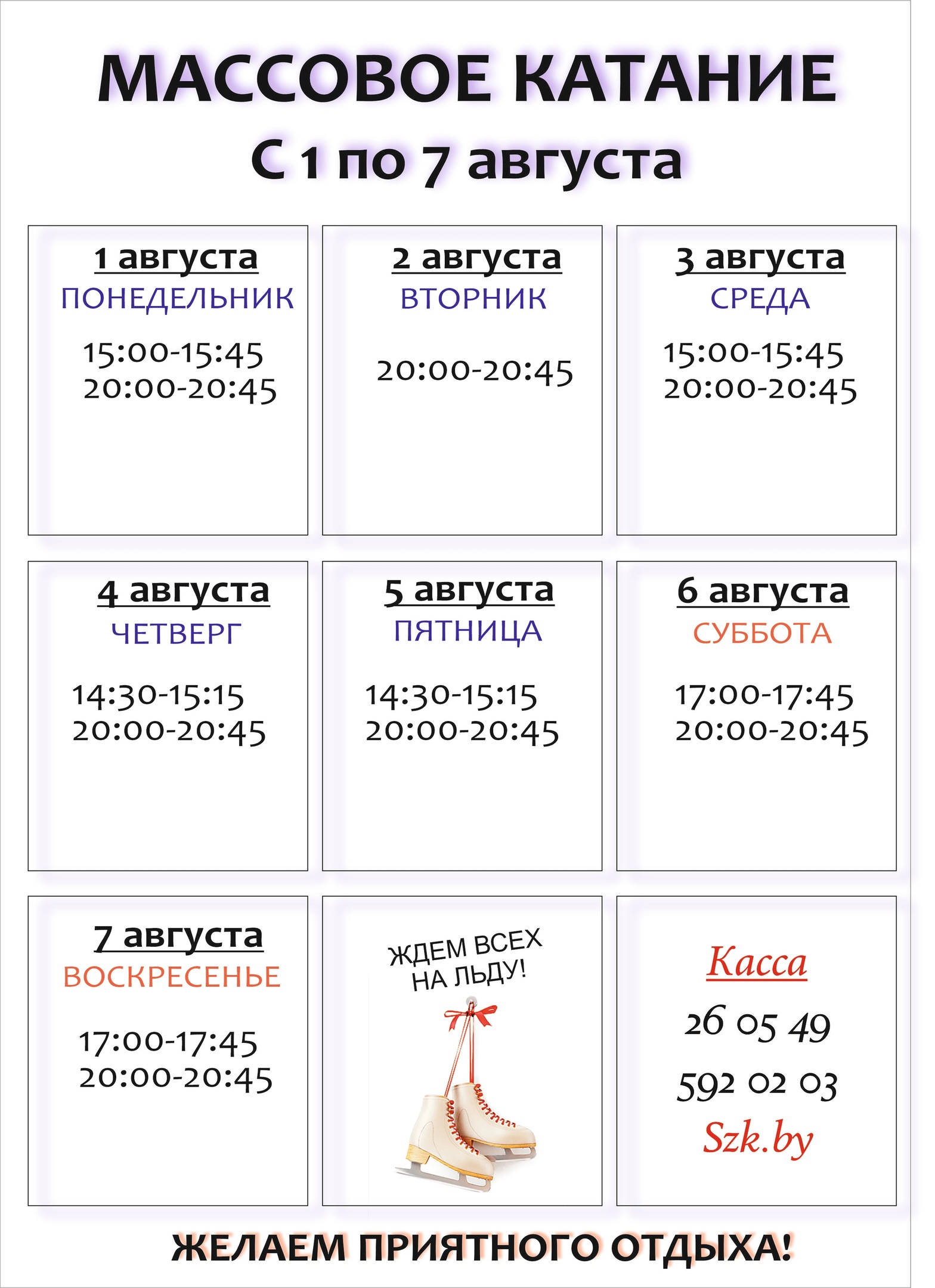 МАССОВОЕ КАТАНИЕ

С 1 по 7 августа

1 августа
ПОНЕДЕЛЬНИК
15:00-15:45
20:00-20:45

2 августа
ВТОРНИК
20:00-20:45

3 августа
СРЕДА
15:00-15:45
20:00-20:45

4 августа
ЧЕТВЕРГ
14:30-15:15
20:00-20:45

5 августа
ПЯТНИЦА
14:30-15:15
20:00-20:45

6 августа
СУББОТА
17:00-17:45
20:00-20:45

7 августа
ВОСКРЕСЕНЬЕ
17:00-17:45
20:00-20:45

ЖДЕМ ВСЕХ
НА ЛЬДУ!

Касса
26 05 49
592 02 03
Szk.by

ЖЕЛАЕМ ПРИЯТНОГО ОТДЫХА!